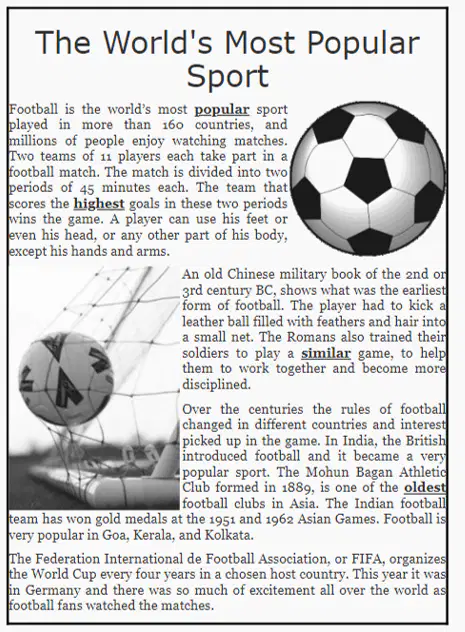 The World's Most Popular Sport

Football is the world's most popular sport played in more than 160 countries, and millions of people enjoy watching matches. Two teams of 11 players each take part in a football match. The match is divided into two periods of 45 minutes each. The team that scores the highest goals in these two periods wins the game. A player can use his feet or even his head, or any other part of his body, except his hands and arms.

An old Chinese military book of the 2nd or 3rd century BC, shows what was the earliest form of football. The player had to kick a leather ball filled with feathers and hair into a small net. The Romans also trained their soldiers to play a similar game, to help them to work together and become more disciplined.

Over the centuries the rules of football changed in different countries and interest picked up in the game. In India, the British introduced football and it became a very popular sport. The Mohun Bagan Athletic Club formed in 1889, is one of the oldest football clubs in Asia. The Indian football team has won gold medals at the 1951 and 1962 Asian Games. Football is very popular in Goa, Kerala, and Kolkata.

The Federation International de Football Association, or FIFA, organizes the World Cup every four years in a chosen host country. This year it was in Germany and there was so much of excitement all over the world as football fans watched the matches.